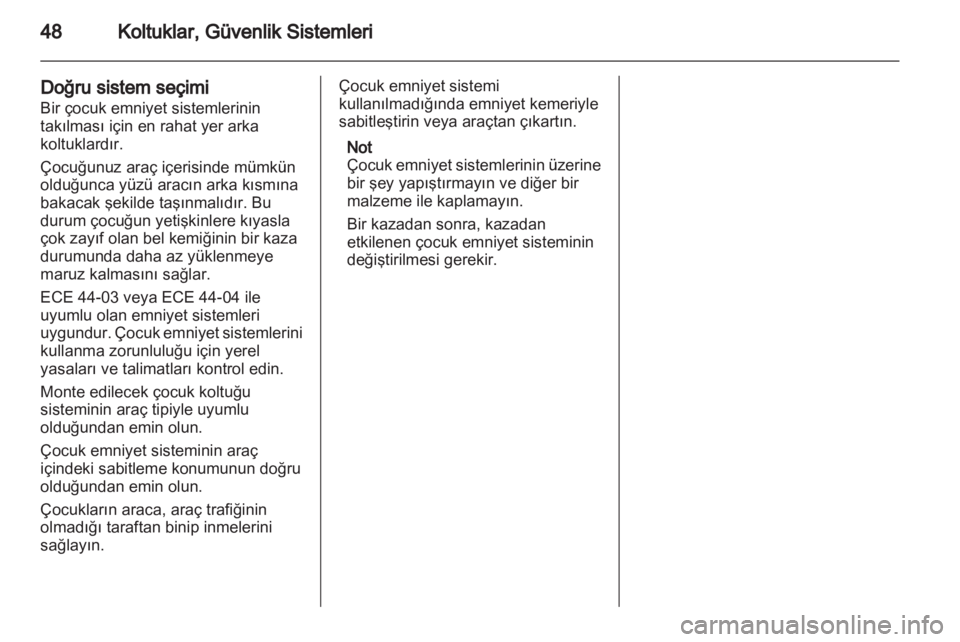 48 Koltuklar, Güvenlik Sistemleri

Doğru sistem seçimi
Bir çocuk emniyet sistemlerinin takılması için en rahat yer arka koltuklardır.

Çocuğunuz araç içerisinde mümkün olduğunca yüzü aracın arka kısmına bakacak şekilde taşınmalıdır. Bu durum çocuğun yetişkinlere kıyasla çok zayıf olan bel kemiğinin bir kaza durumunda daha az yüklenmeye maruz kalmasını sağlar.

ECE 44-03 veya ECE 44-04 ile uyumlu olan emniyet sistemleri uygundur. Çocuk emniyet sistemlerini kullanma zorunluluğu için yerel yasaları ve talimatları kontrol edin.

Monte edilecek çocuk koltuğu sisteminin araç tipiyle uyumlu olduğundan emin olun.

Çocuk emniyet sisteminin araç içindeki sabitleme konumunun doğru olduğundan emin olun.

Çocukların araca, araç trafiğinin olmadığı taraftan binip inmelerini sağlayın.

Çocuk emniyet sistemi kullanılmadığında emniyet kemeriyle sabitleştirin veya araçtan çıkartın.

Not
Çocuk emniyet sistemlerinin üzerine bir şey yapıştırmayın ve diğer bir malzeme ile kaplamayın.

Bir kazadan sonra, kazadan etkilenen çocuk emniyet sisteminin değiştirilmesi gerekir.

carmanualsonline.info